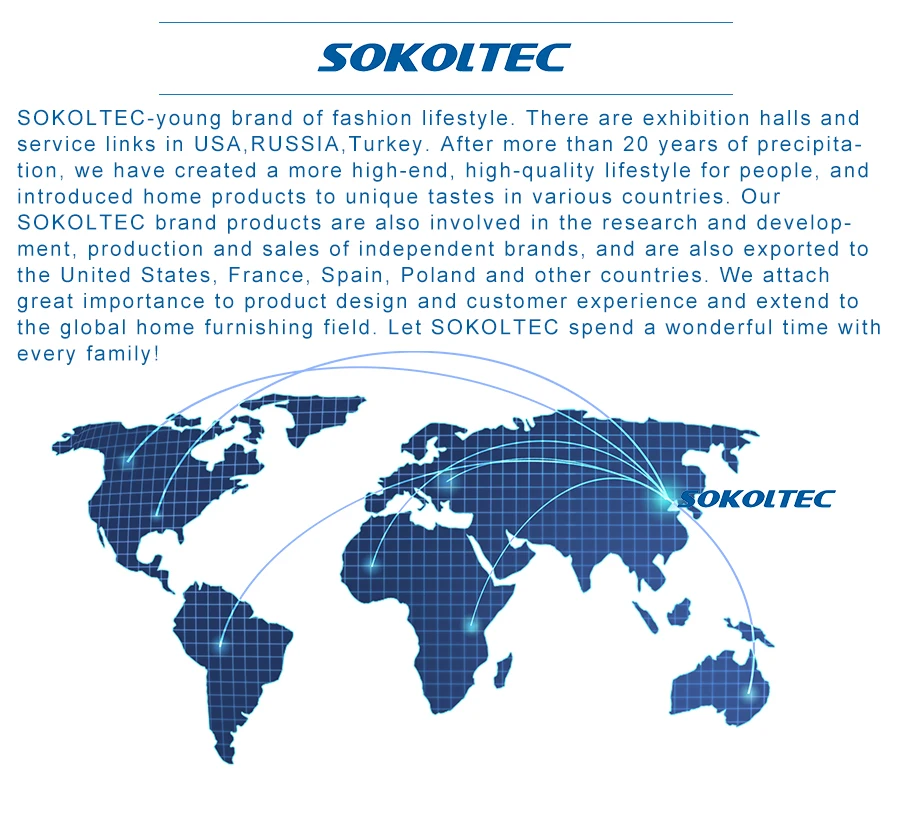 SOKOLTEC

SOKOLTEC-young brand of fashion lifestyle. There are exhibition halls and service links in USA,RUSSIA,Turkey. After more than 20 years of precipitation, we have created a more high-end, high-quality lifestyle for people, and introduced home products to unique tastes in various countries. Our SOKOLTEC brand products are also involved in the research and development, production and sales of independent brands, and are also exported to the United States, France, Spain, Poland and other countries. We attach great importance to product design and customer experience and extend to the global home furnishing field. Let SOKOLTEC spend a wonderful time with every family!

SOKOLTEC